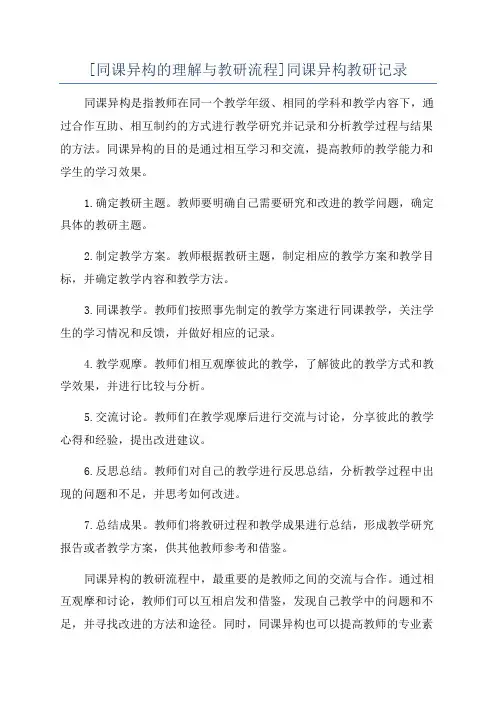 [同课异构的理解与教研流程]同课异构教研记录

同课异构是指教师在同一个教学年级、相同的学科和教学内容下，通过合作互助、相互制约的方式进行教学研究并记录和分析教学过程与结果的方法。同课异构的目的是通过相互学习和交流，提高教师的教学能力和学生的学习效果。

1.确定教研主题。教师要明确自己需要研究和改进的教学问题，确定具体的教研主题。

2.制定教学方案。教师根据教研主题，制定相应的教学方案和教学目标，并确定教学内容和教学方法。

3.同课教学。教师们按照事先制定的教学方案进行同课教学，关注学生的学习情况和反馈，并做好相应的记录。

4.教学观摩。教师们相互观摩彼此的教学，了解彼此的教学方式和教学效果，并进行比较与分析。

5.交流讨论。教师们在教学观摩后进行交流与讨论，分享彼此的教学心得和经验，提出改进建议。

6.反思总结。教师们对自己的教学进行反思总结，分析教学过程中出现的问题和不足，并思考如何改进。

7.总结成果。教师们将教研过程和教学成果进行总结，形成教学研究报告或者教学方案，供其他教师参考和借鉴。

同课异构的教研流程中，最重要的是教师之间的交流与合作。通过相互观摩和讨论，教师们可以互相启发和借鉴，发现自己教学中的问题和不足，并寻找改进的方法和途径。同时，同课异构也可以提高教师的专业素